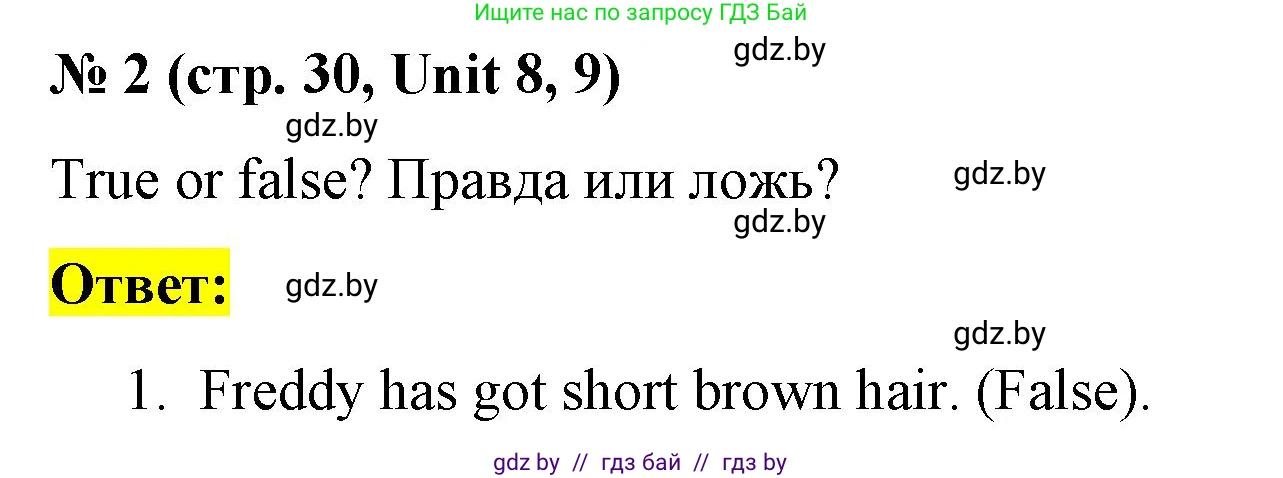 Ищите нас по запросу ГДЗ Бай

gdz.by

№ 2 (стр. 30, Unit 8, 9)

gdz.by

True or false? Правда или ложь?

gdz.by

gdz.by

Ответ:

gdz.by

gdz.by

1. Freddy has got short brown hair. (False).

gdz by // гдз бай // гдз by